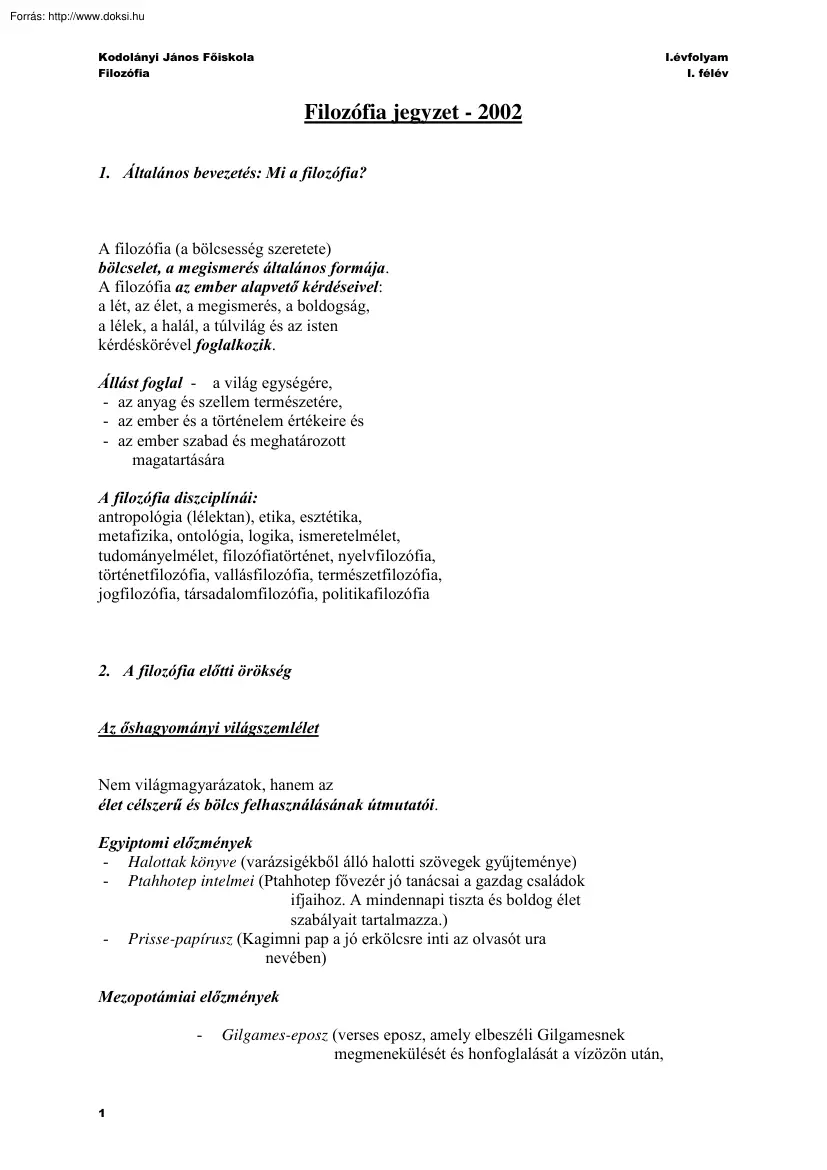 Forrás: http://www.doksi.hu

Kodolányi János Főiskola
Filozófia

I.évfolyam
I. félév

Filozófia jegyzet - 2002

1. Általános bevezetés: Mi a filozófia?

A filozófia (a bölcsesség szeretete)
bölcselet, a megismerés általános formája.
A filozófia az ember alapvető kérdéseivel:
a lét, az élet, a megismerés, a boldogság,
a lélek, a halál, a túlvilág és az isten
kérdéskörével foglalkozik.

Állást foglal - a világ egységére,
- az anyag és szellem természetére,
- az ember és a történelem értékeire és
- az ember szabad és meghatározott magatartására

A filozófia diszciplínái:
antropológia (lélektan), etika, esztétika, metafizika, ontológia, logika, ismeretelmélet, tudományelmélet, filozófiatörténet, nyelvfilozófia, történetfilozófia, vallásfilozófia, természetfilozófia, jogfilozófia, társadalomfilozófia, politikafilozófia

2. A filozófia előtti örökség

Az őshagyományi világszemlélet

Nem világmagyarázatok, hanem az
élet célszerű és bölcs felhasználásának útmutatói.

Egyiptomi előzmények
- Halottak könyve (varázsigékből álló halotti szövegek gyűjteménye)
- Ptahhotep intelmei (Ptahhotep fővezér jó tanácsai a gazdag családok ifjaihoz. A mindennapi tiszta és boldog élet szabályait tartalmazza.)
- Prisse-papírusz (Kagimni pap a jó erkölcsre inti az olvasót ura nevében)

Mezopotámiai előzmények

- Gilgames-eposz (verses eposz, amely elbeszéli Gilgamesnek megmenekülését és honfoglalását a vízözön után,

1